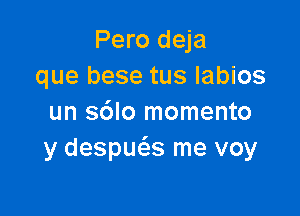 Pero deja
que bese tus labios
un sólo momento
y después me voy